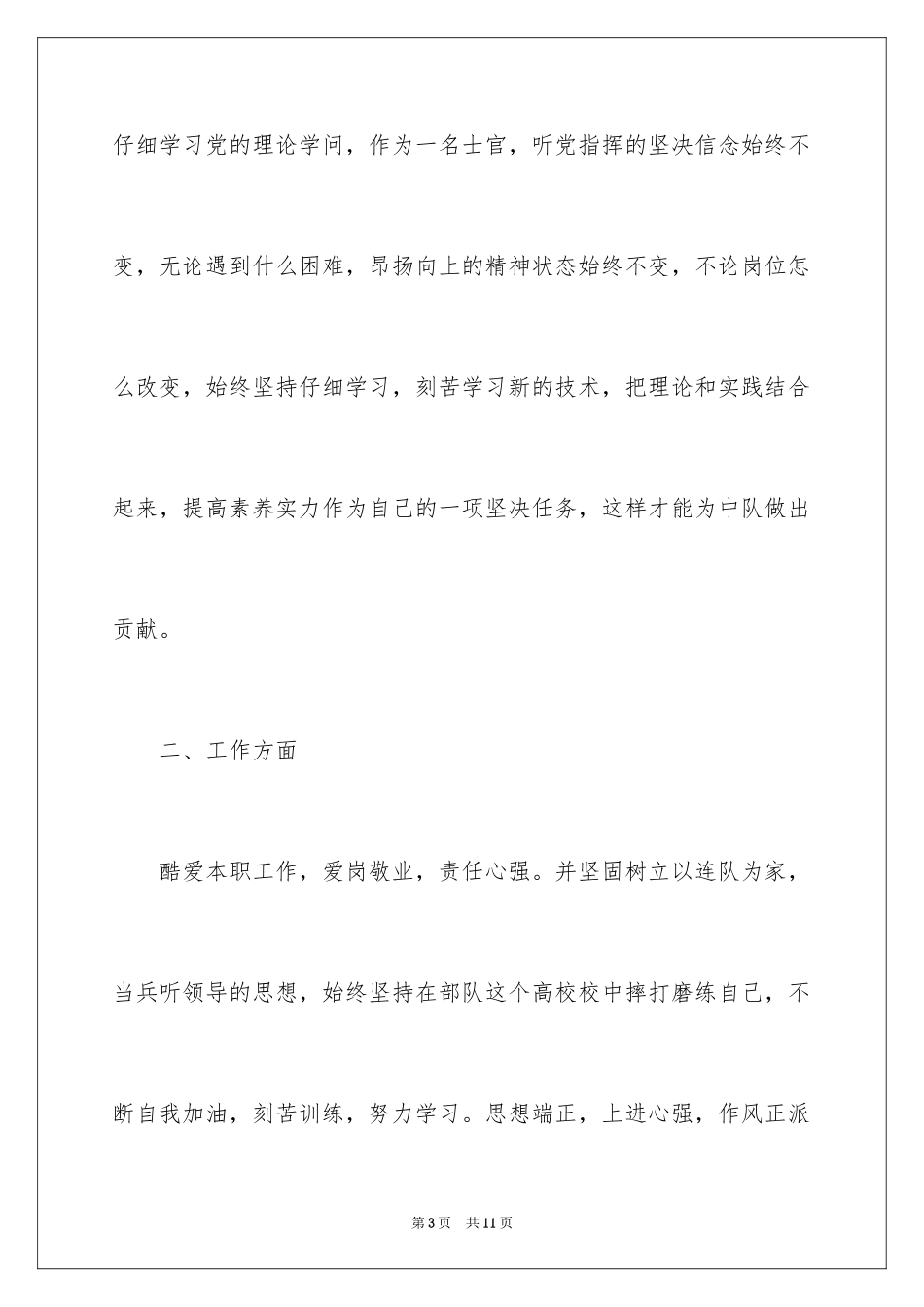 仔细学习党的理论学问，作为一名士官，听党指挥的坚决信念始终不变，无论遇到什么困难，昂扬向上的精神状态始终不变，不论岗位怎么改变，始终坚持仔细学习，刻苦学习新的技术，把理论和实践结合起来，提高素养实力作为自己的一项坚决任务，这样才能为中队做出贡献。

二、工作方面

酷爱本职工作，爱岗敬业，责任心强。并坚固树立以连队为家，当兵听领导的思想，始终坚持在部队这个高校校中摔打磨练自己，不断自我加油，刻苦训练，努力学习。思想端正，上进心强，作风正派

第3页　共11页